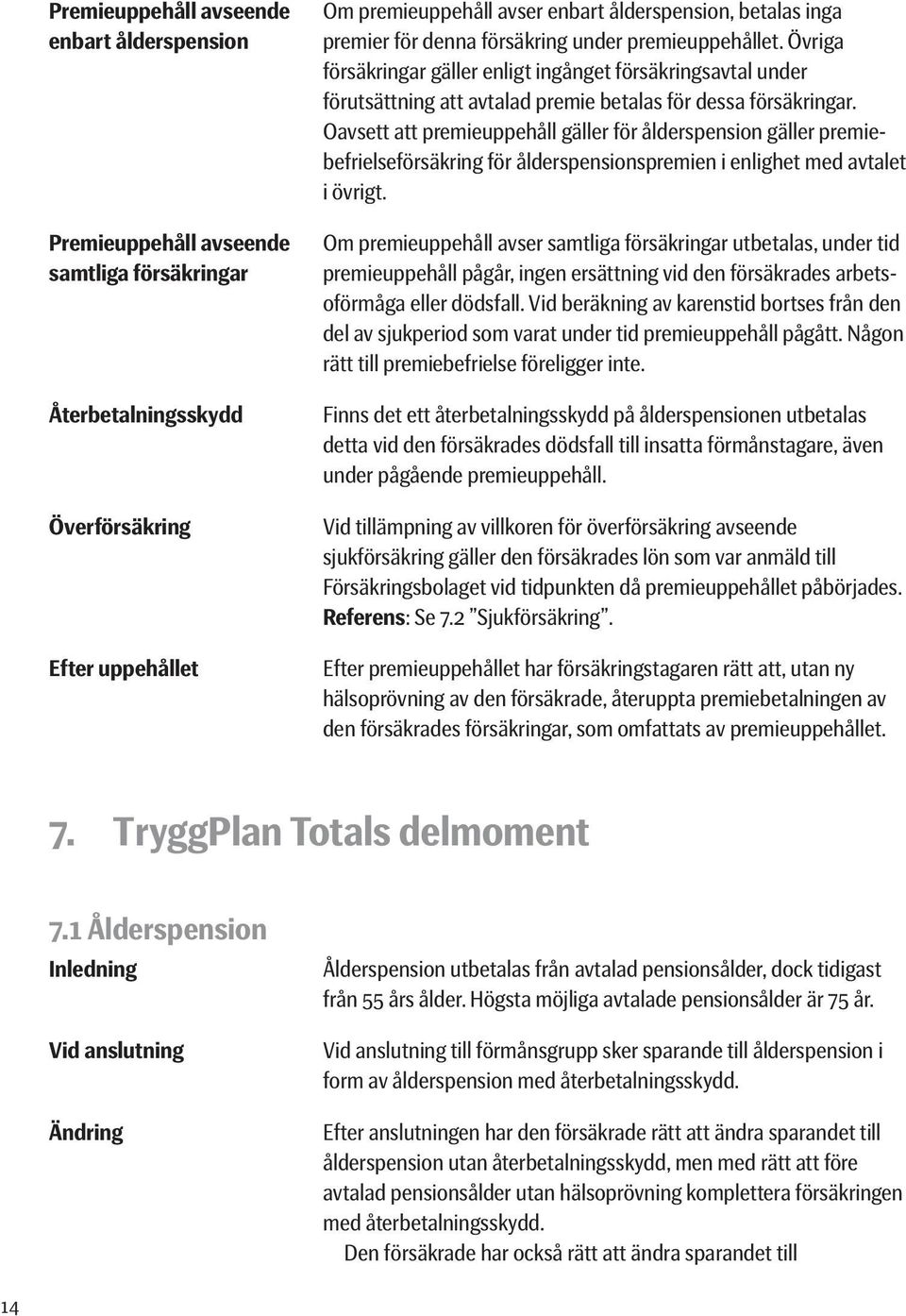 Premieuppehåll avseende enbart ålderspension

Om premieuppehåll avser enbart ålderspension, betalas inga premier för denna försäkring under premieuppehållet. Övriga försäkringar gäller enligt ingånget försäkringsavtal under förutsättning att avtalad premie betalas för dessa försäkringar. Oavsett att premieuppehåll gäller för ålderspension gäller premiebefrielseförsäkring för ålderspensionspremien i enlighet med avtalet i övrigt.

Premieuppehåll avseende samtliga försäkringar

Om premieuppehåll avser samtliga försäkringar utbetalas, under tid premieuppehåll pågår, ingen ersättning vid den försäkrades arbetsoförmåga eller dödsfall. Vid beräkning av karenstid bortses från den del av sjukperiod som varat under tid premieuppehåll pågått. Någon rätt till premiebefrielse föreligger inte.

Återbetalningsskydd

Finns det ett återbetalningsskydd på ålderspensionen utbetalas detta vid den försäkrades dödsfall till insatta förmånstagare, även under pågående premieuppehåll.

Överförsäkring

Vid tillämpning av villkoren för överförsäkring avseende sjukförsäkring gäller den försäkrades lön som var anmäld till Försäkringsbolaget vid tidpunkten då premieuppehållet påbörjades. Referens: Se 7.2 ”Sjukförsäkring”.

Efter uppehållet

Efter premieuppehållet har försäkringstagaren rätt att, utan ny hälsoprövning av den försäkrade, återuppta premiebetalningen av den försäkrades försäkringar, som omfattats av premieuppehållet.

7. TryggPlan Totals delmoment

7.1 Ålderspension

Inledning

Ålderspension utbetalas från avtalad pensionsålder, dock tidigast från 55 års ålder. Högsta möjliga avtalade pensionsålder är 75 år.

Vid anslutning

Vid anslutning till förmånsgrupp sker sparande till ålderspension i form av ålderspension med återbetalningsskydd.

Ändring

Efter anslutningen har den försäkrade rätt att ändra sparandet till ålderspension utan återbetalningsskydd, men med rätt att före avtalad pensionsålder utan hälsoprövning komplettera försäkringen med återbetalningsskydd.

Den försäkrade har också rätt att ändra sparandet till

14